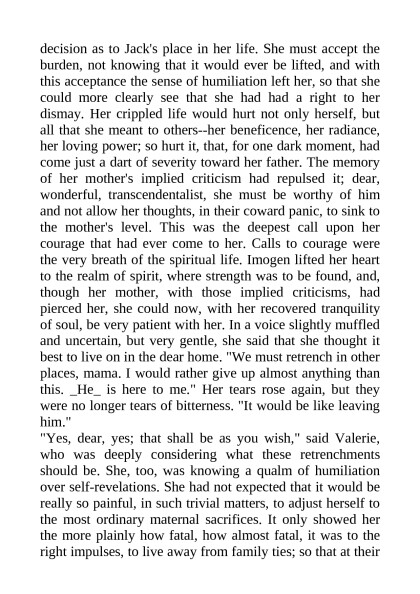 decision as to Jack's place in her life. She must accept the burden, not knowing that it would ever be lifted, and with this acceptance the sense of humiliation left her, so that she could more clearly see that she had had a right to her dismay. Her crippled life would hurt not only herself, but all that she meant to others--her beneficence, her radiance, her loving power; so hurt it, that, for one dark moment, had come just a dart of severity toward her father. The memory of her mother's implied criticism had repulsed it; dear, wonderful, transcendentalist, she must be worthy of him and not allow her thoughts, in their coward panic, to sink to the mother's level. This was the deepest call upon her courage that had ever come to her. Calls to courage were the very breath of the spiritual life. Imogen lifted her heart to the realm of spirit, where strength was to be found, and, though her mother, with those implied criticisms, had pierced her, she could now, with her recovered tranquility of soul, be very patient with her. In a voice slightly muffled and uncertain, but very gentle, she said that she thought it best to live on in the dear home. "We must retrench in other places, mama. I would rather give up almost anything than this. _He_ is here to me." Her tears rose again, but they were no longer tears of bitterness. "It would be like leaving him."
"Yes, dear, yes; that shall be as you wish," said Valerie, who was deeply considering what these retrenchments should be. She, too, was knowing a qualm of humiliation over self-revelations. She had not expected that it would be really so painful, in such trivial matters, to adjust herself to the most ordinary maternal sacrifices. It only showed her the more plainly how fatal, how almost fatal, it was to the right impulses, to live away from family ties; so that at their